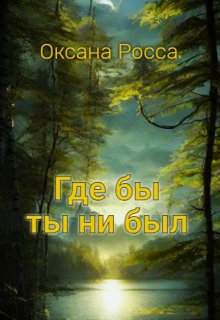 Оксана Росса

Где бы ты ни был